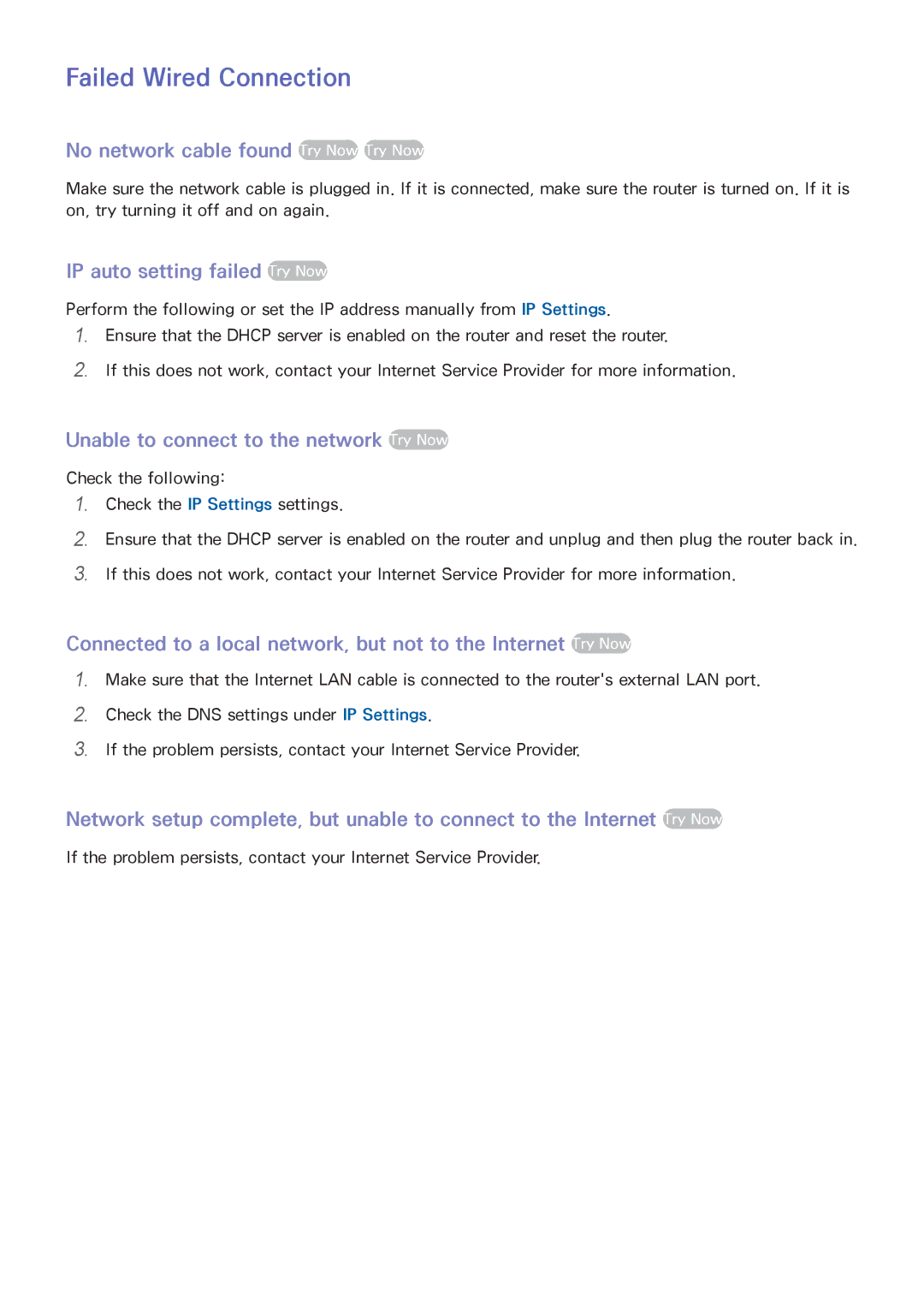 Failed Wired Connection

No network cable found Try Now Try Now

Make sure the network cable is plugged in. If it is connected, make sure the router is turned on. If it is on, try turning it off and on again.

IP auto setting failed Try Now

Perform the following or set the IP address manually from IP Settings.

1. Ensure that the DHCP server is enabled on the router and reset the router.
2. If this does not work, contact your Internet Service Provider for more information.

Unable to connect to the network Try Now

Check the following:

1. Check the IP Settings settings.
2. Ensure that the DHCP server is enabled on the router and unplug and then plug the router back in.
3. If this does not work, contact your Internet Service Provider for more information.

Connected to a local network, but not to the Internet Try Now

1. Make sure that the Internet LAN cable is connected to the router's external LAN port.
2. Check the DNS settings under IP Settings.
3. If the problem persists, contact your Internet Service Provider.

Network setup complete, but unable to connect to the Internet Try Now

If the problem persists, contact your Internet Service Provider.